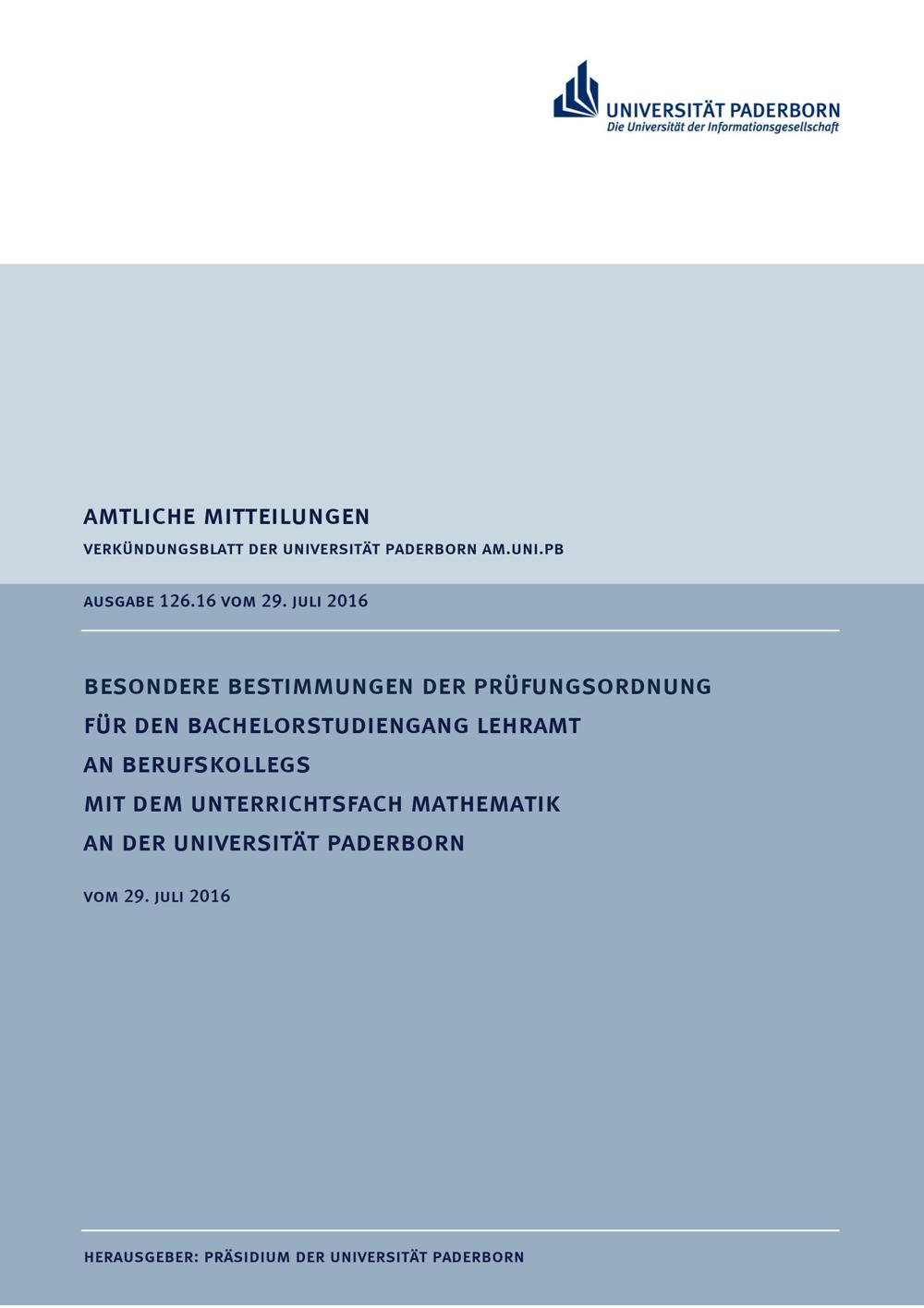 UNIVERSITÄT PADERBORN
Die Universität der Informationsgesellschaft

AMTLICHE MITTEILUNGEN

VERKÜNDUNGSBLATT DER UNIVERSITÄT PADERBORN AM.UNI.PB

AUSGABE 126.16 VOM 29. JULI 2016

BESONDERE BESTIMMUNGEN DER PRÜFUNGSORDNUNG FÜR DEN BACHELORSTUDIENGANG LEHRAMT AN BERUFSKOLLEGS MIT DEM UNTERRICHTSFACH MATHEMATIK AN DER UNIVERSITÄT PADERBORN

VOM 29. JULI 2016

HERAUSGEBER: PRÄSIDIUM DER UNIVERSITÄT PADERBORN